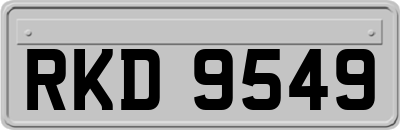 RKD 9549